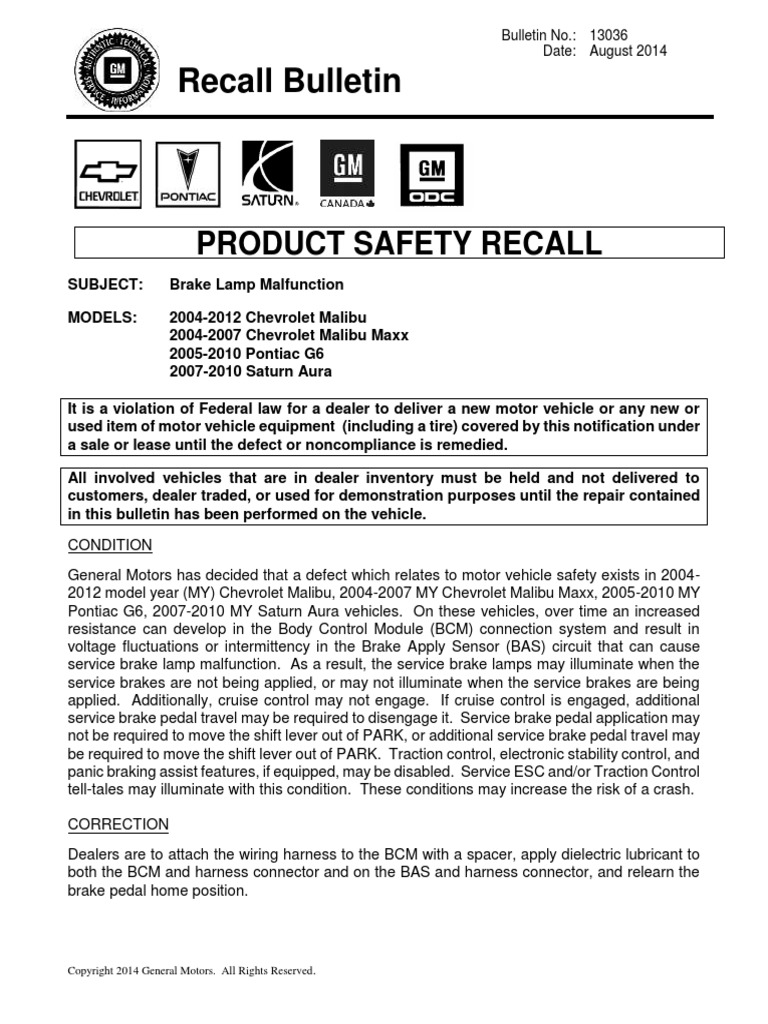 Bulletin No.: 13036
Date: August 2014

GM

Recall Bulletin

CHEVROLET PONTIAC SATURN GM CANADA GM ODC

PRODUCT SAFETY RECALL

SUBJECT: Brake Lamp Malfunction

MODELS: 2004-2012 Chevrolet Malibu
2004-2007 Chevrolet Malibu Maxx
2005-2010 Pontiac G6
2007-2010 Saturn Aura

It is a violation of Federal law for a dealer to deliver a new motor vehicle or any new or used item of motor vehicle equipment (including a tire) covered by this notification under a sale or lease until the defect or noncompliance is remedied.

All involved vehicles that are in dealer inventory must be held and not delivered to customers, dealer traded, or used for demonstration purposes until the repair contained in this bulletin has been performed on the vehicle.

CONDITION

General Motors has decided that a defect which relates to motor vehicle safety exists in 2004-2012 model year (MY) Chevrolet Malibu, 2004-2007 MY Chevrolet Malibu Maxx, 2005-2010 MY Pontiac G6, 2007-2010 MY Saturn Aura vehicles. On these vehicles, over time an increased resistance can develop in the Body Control Module (BCM) connection system and result in voltage fluctuations or intermittency in the Brake Apply Sensor (BAS) circuit that can cause service brake lamp malfunction. As a result, the service brake lamps may illuminate when the service brakes are not being applied, or may not illuminate when the service brakes are being applied. Additionally, cruise control may not engage. If cruise control is engaged, additional service brake pedal travel may be required to disengage it. Service brake pedal application may not be required to move the shift lever out of PARK, or additional service brake pedal travel may be required to move the shift lever out of PARK. Traction control, electronic stability control, and panic braking assist features, if equipped, may be disabled. Service ESC and/or Traction Control tell-tales may illuminate with this condition. These conditions may increase the risk of a crash.

CORRECTION

Dealers are to attach the wiring harness to the BCM with a spacer, apply dielectric lubricant to both the BCM and harness connector and on the BAS and harness connector, and relearn the brake pedal home position.

Copyright 2014 General Motors. All Rights Reserved.